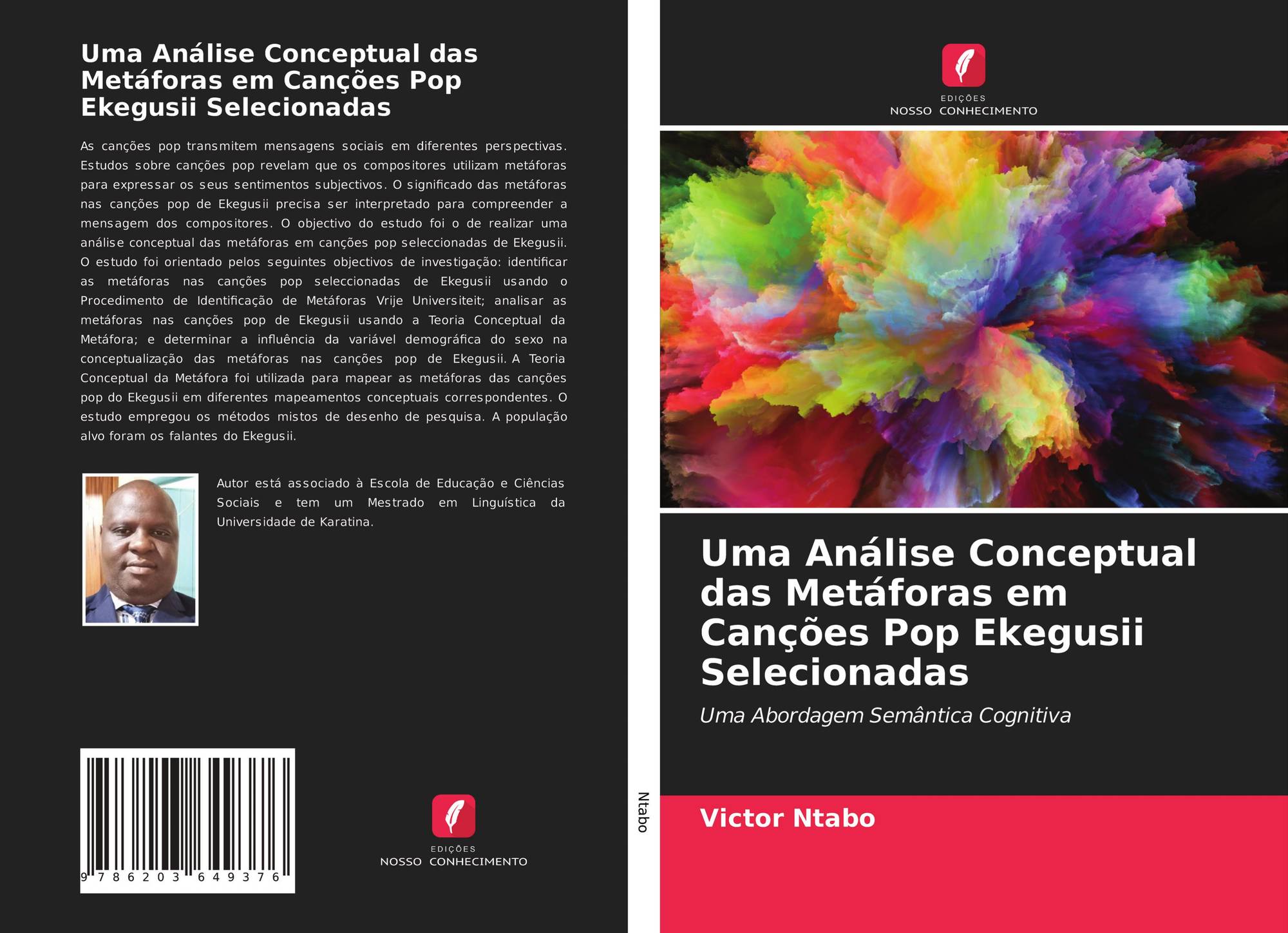 Uma Análise Conceptual das Metáforas em Canções Pop Ekegusii Selecionadas

As canções pop transmitem mensagens sociais em diferentes perspectivas. Estudos sobre canções pop revelam que os compositores utilizam metáforas para expressar os seus sentimentos subjectivos. O significado das metáforas nas canções pop de Ekegusii precisa ser interpretado para compreender a mensagem dos compositores. O objectivo do estudo foi o de realizar uma análise conceptual das metáforas em canções pop seleccionadas de Ekegusii. O estudo foi orientado pelos seguintes objectivos de investigação: identificar as metáforas nas canções pop seleccionadas de Ekegusii usando o Procedimento de Identificação de Metáforas Vrije Universiteit; analisar as metáforas nas canções pop de Ekegusii usando a Teoria Conceptual da Metáfora; e determinar a influência da variável demográfica do sexo na conceptualização das metáforas nas canções pop de Ekegusii. A Teoria Conceptual da Metáfora foi utilizada para mapear as metáforas das canções pop do Ekegusii em diferentes mapeamentos conceptuais correspondentes. O estudo empregou os métodos mistos de desenho de pesquisa. A população alvo foram os falantes do Ekegusii.

Autor está associado à Escola de Educação e Ciências Sociais e tem um Mestrado em Linguística da Universidade de Karatina.

9 786203 649376

EDIÇÕES
NOSSO CONHECIMENTO

Ntabo

EDIÇÕES
NOSSO CONHECIMENTO

Uma Análise Conceptual das Metáforas em Canções Pop Ekegusii Selecionadas

Uma Abordagem Semântica Cognitiva

Victor Ntabo